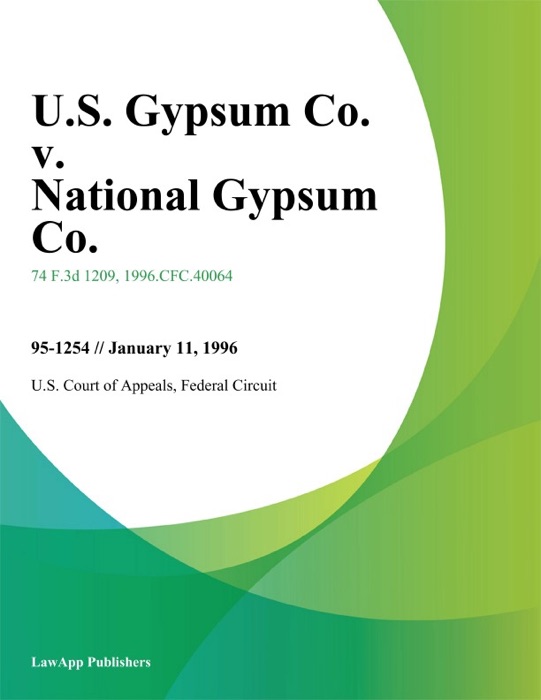 U.S. Gypsum Co. v. National Gypsum Co.

74 F.3d 1209, 1996.CFC.40064

95-1254 // January 11, 1996

U.S. Court of Appeals, Federal Circuit

LawApp Publishers